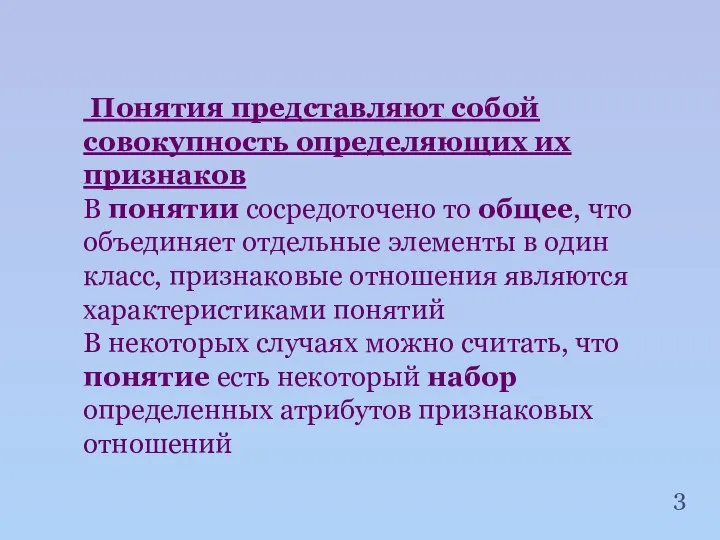 Понятия представляют собой совокупность определяющих их признаков
В понятии сосредоточено то общее, что объединяет отдельные элементы в один класс, признаковые отношения являются характеристиками понятий
В некоторых случаях можно считать, что понятие есть некоторый набор определенных атрибутов признаковых отношений

3